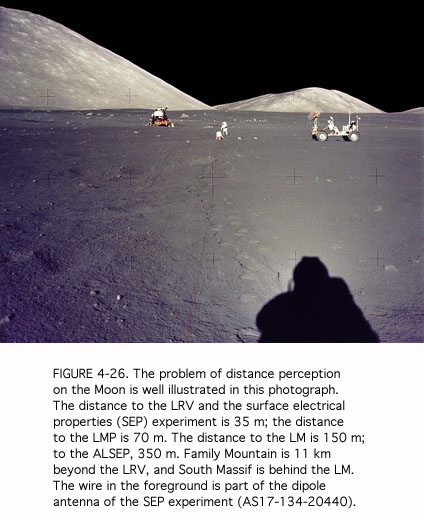 FIGURE 4-26. The problem of distance perception on the Moon is well illustrated in this photograph. The distance to the LRV and the surface electrical properties (SEP) experiment is 35 m; the distance to the LMP is 70 m. The distance to the LM is 150 m; to the ALSEP, 350 m. Family Mountain is 11 km beyond the LRV, and South Massif is behind the LM. The wire in the foreground is part of the dipole antenna of the SEP experiment (AS17-134-20440).